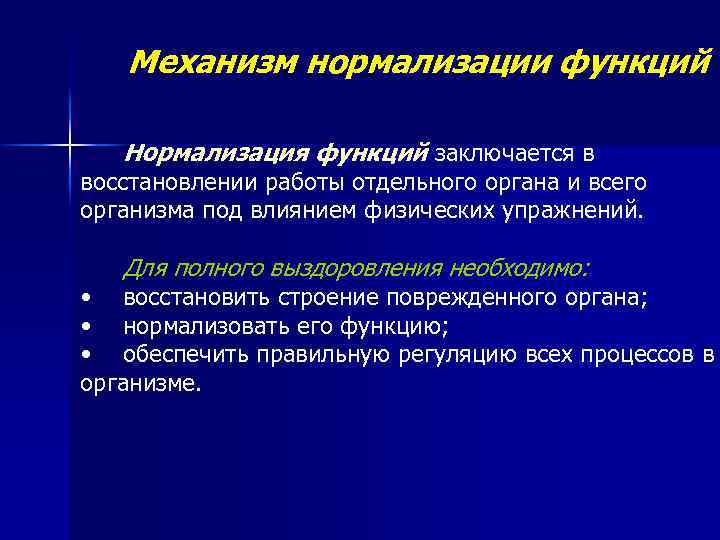 Механизм нормализации функций

Нормализация функций заключается в восстановлении работы отдельного органа и всего организма под влиянием физических упражнений.

Для полного выздоровления необходимо:
• восстановить строение поврежденного органа;
• нормализовать его функцию;
• обеспечить правильную регуляцию всех процессов в организме.